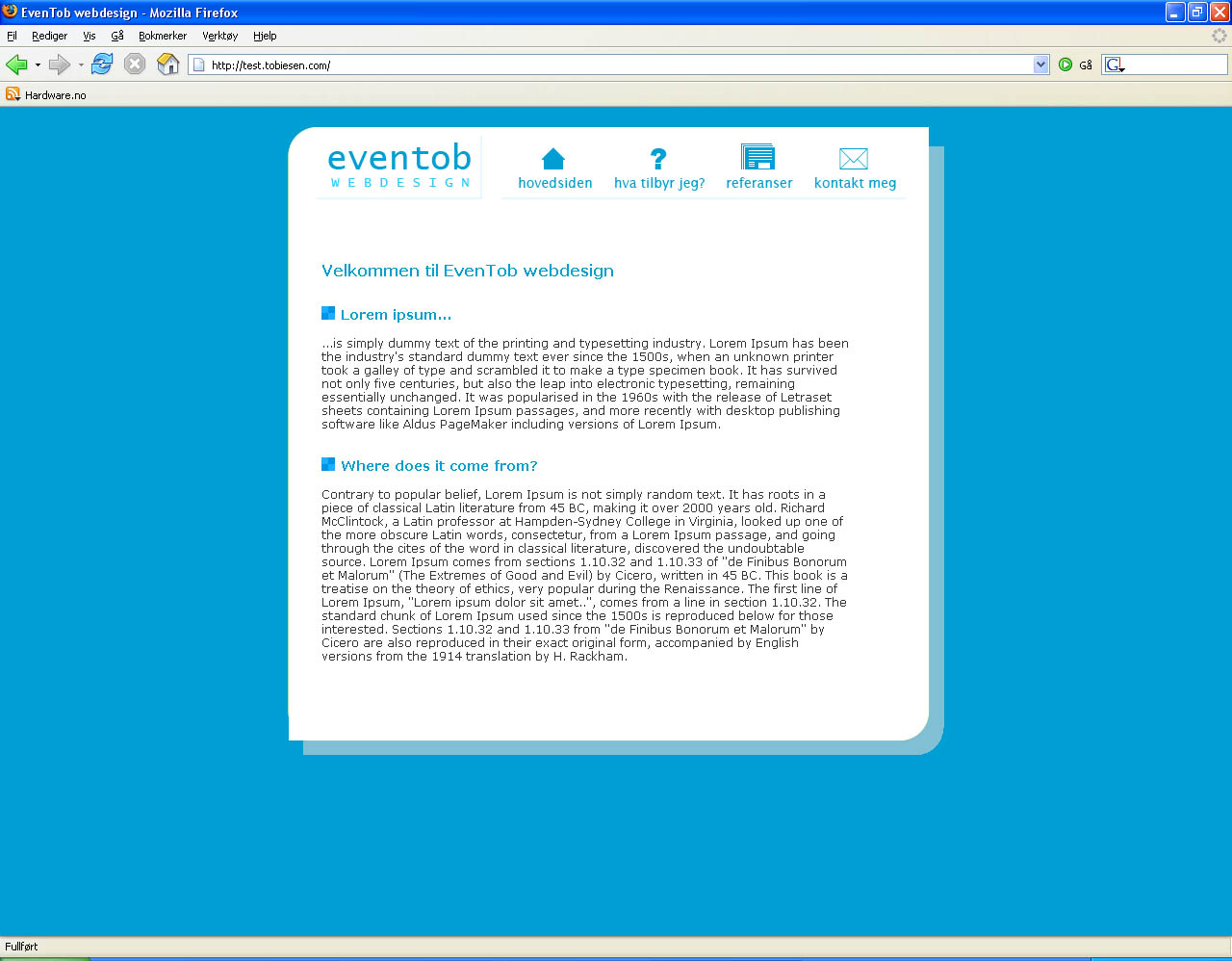 EvenTob webdesign - Mozilla Firefox

Fil Rediger Vis Gå Bokmerker Verktøy Hjelp

http://test.tobiesen.com/

Gå

Hardware.no

eventob
WEBDESIGN

hovedsiden hva tilbyr jeg? referanser kontakt meg

Velkommen til EvenTob webdesign

Lorem ipsum...

...is simply dummy text of the printing and typesetting industry. Lorem Ipsum has been the industry's standard dummy text ever since the 1500s, when an unknown printer took a galley of type and scrambled it to make a type specimen book. It has survived not only five centuries, but also the leap into electronic typesetting, remaining essentially unchanged. It was popularised in the 1960s with the release of Letraset sheets containing Lorem Ipsum passages, and more recently with desktop publishing software like Aldus PageMaker including versions of Lorem Ipsum.

Where does it come from?

Contrary to popular belief, Lorem Ipsum is not simply random text. It has roots in a piece of classical Latin literature from 45 BC, making it over 2000 years old. Richard McClintock, a Latin professor at Hampden-Sydney College in Virginia, looked up one of the more obscure Latin words, consectetur, from a Lorem Ipsum passage, and going through the cites of the word in classical literature, discovered the undoubtable source. Lorem Ipsum comes from sections 1.10.32 and 1.10.33 of "de Finibus Bonorum et Malorum" (The Extremes of Good and Evil) by Cicero, written in 45 BC. This book is a treatise on the theory of ethics, very popular during the Renaissance. The first line of Lorem Ipsum, "Lorem ipsum dolor sit amet..", comes from a line in section 1.10.32. The standard chunk of Lorem Ipsum used since the 1500s is reproduced below for those interested. Sections 1.10.32 and 1.10.33 from "de Finibus Bonorum et Malorum" by Cicero are also reproduced in their exact original form, accompanied by English versions from the 1914 translation by H. Rackham.

Fullført